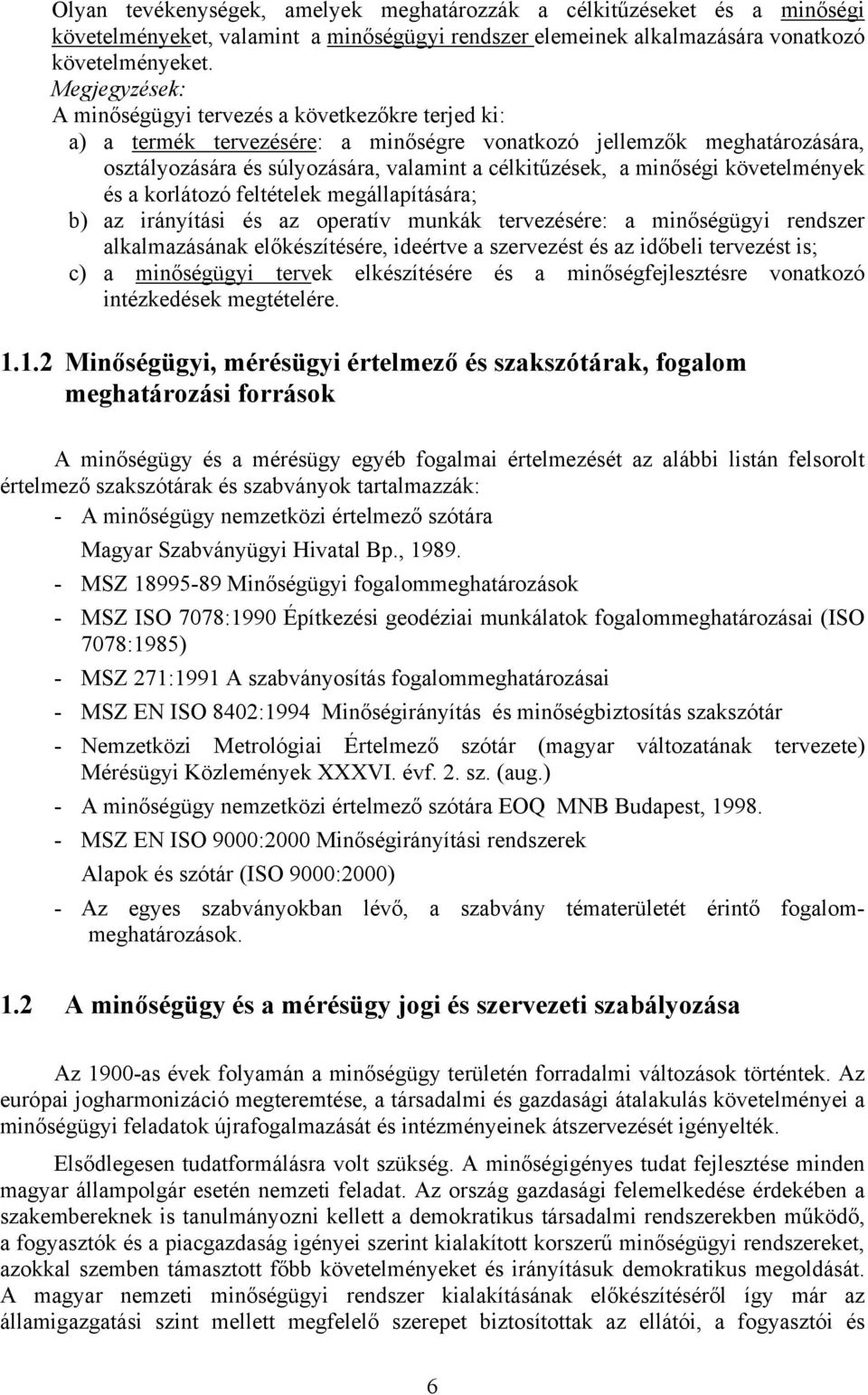 Olyan tevékenységek, amelyek meghatározzák a célkitűzéseket és a minőségi követelményeket, valamint a minőségügyi rendszer elemeinek alkalmazására vonatkozó követelményeket.

Megjegyzések:

A minőségügyi tervezés a következőkre terjed ki:

a) a termék tervezésére: a minőségre vonatkozó jellemzők meghatározására, osztályozására és súlyozására, valamint a célkitűzések, a minőségi követelmények és a korlátozó feltételek megállapítására;

b) az irányítási és az operatív munkák tervezésére: a minőségügyi rendszer alkalmazásának előkészítésére, ideértve a szervezést és az időbeli tervezést is;

c) a minőségügyi tervek elkészítésére és a minőségfejlesztésre vonatkozó intézkedések megtételére.

1.1.2 Minőségügyi, mérésügyi értelmező és szakszótárak, fogalom meghatározási források

A minőségügy és a mérésügy egyéb fogalmai értelmezését az alábbi listán felsorolt értelmező szakszótárak és szabványok tartalmazzák:

- A minőségügy nemzetközi értelmező szótára
  Magyar Szabványügyi Hivatal Bp., 1989.
- MSZ 18995-89 Minőségügyi fogalommeghatározások
- MSZ ISO 7078:1990 Építkezési geodéziai munkálatok fogalommeghatározásai (ISO 7078:1985)
- MSZ 271:1991 A szabványosítás fogalommeghatározásai
- MSZ EN ISO 8402:1994 Minőségirányítás és minőségbiztosítás szakszótár
- Nemzetközi Metrológiai Értelmező szótár (magyar változatának tervezete) Mérésügyi Közlemények XXXVI. évf. 2. sz. (aug.)
- A minőségügy nemzetközi értelmező szótára EOQ MNB Budapest, 1998.
- MSZ EN ISO 9000:2000 Minőségirányítási rendszerek
  Alapok és szótár (ISO 9000:2000)
- Az egyes szabványokban lévő, a szabvány tématerületét érintő fogalommeghatározások.

1.2 A minőségügy és a mérésügy jogi és szervezeti szabályozása

Az 1900-as évek folyamán a minőségügy területén forradalmi változások történtek. Az európai jogharmonizáció megteremtése, a társadalmi és gazdasági átalakulás követelményei a minőségügyi feladatok újrafogalmazását és intézményeinek átszervezését igényelték.

Elsődlegesen tudatformálásra volt szükség. A minőségigényes tudat fejlesztése minden magyar állampolgár esetén nemzeti feladat. Az ország gazdasági felemelkedése érdekében a szakembereknek is tanulmányozni kellett a demokratikus társadalmi rendszerekben működő, a fogyasztók és a piacgazdaság igényei szerint kialakított korszerű minőségügyi rendszereket, azokkal szemben támasztott főbb követelményeket és irányításuk demokratikus megoldását. A magyar nemzeti minőségügyi rendszer kialakításának előkészítéséről így már az államigazgatási szint mellett megfelelő szerepet biztosítottak az ellátói, a fogyasztói és

6